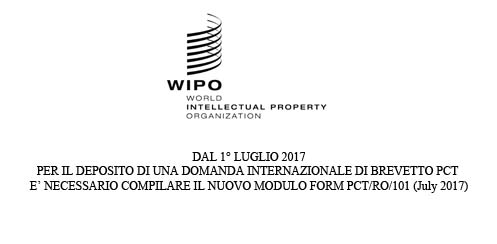 WIPO
WORLD
INTELLECTUAL PROPERTY
ORGANIZATION

DAL 1° LUGLIO 2017
PER IL DEPOSITO DI UNA DOMANDA INTERNAZIONALE DI BREVETTO PCT
E' NECESSARIO COMPILARE IL NUOVO MODULO FORM PCT/RO/101 (July 2017)